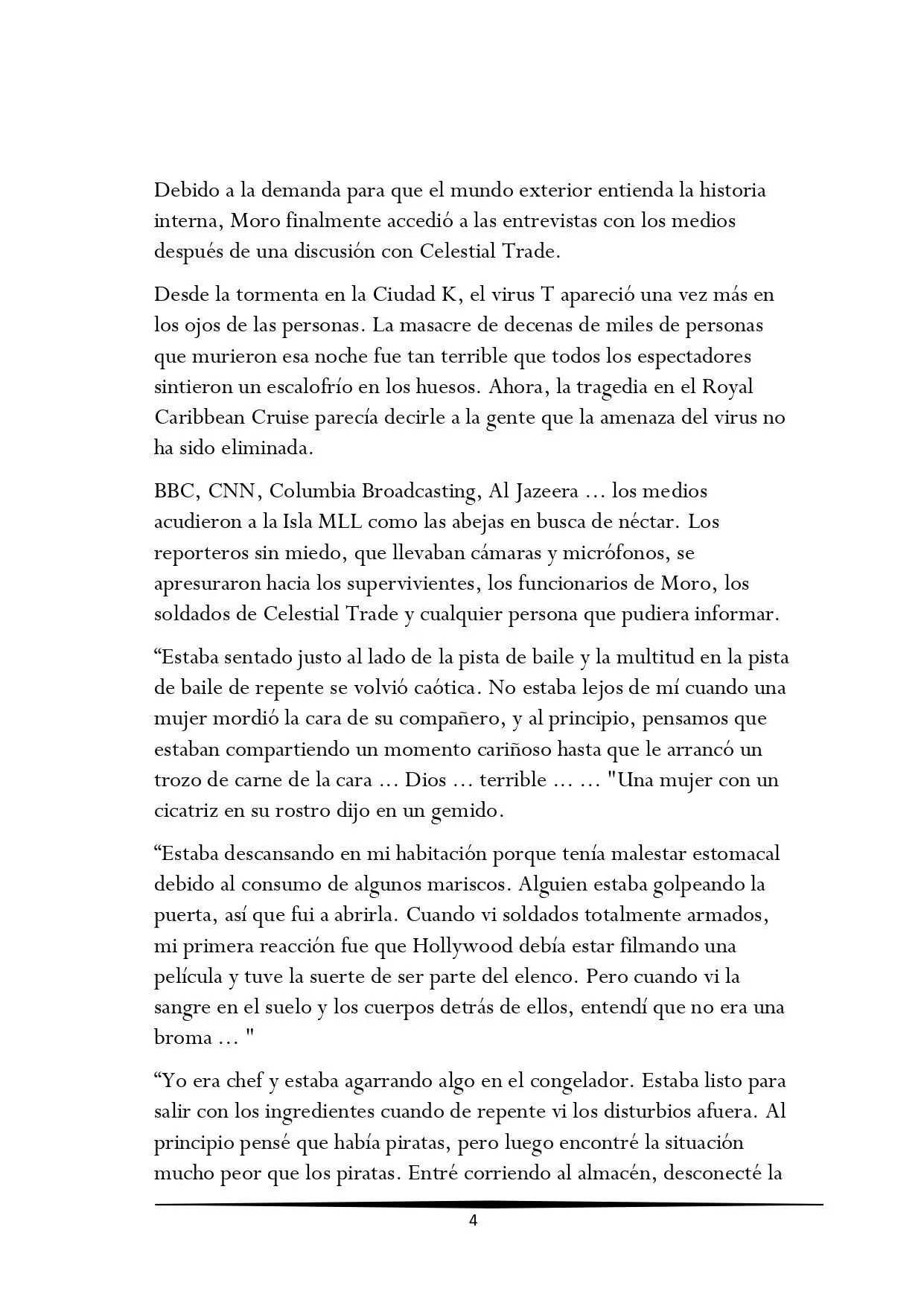 Debido a la demanda para que el mundo exterior entienda la historia interna, Moro finalmente accedió a las entrevistas con los medios después de una discusión con Celestial Trade.

Desde la tormenta en la Ciudad K, el virus T apareció una vez más en los ojos de las personas. La masacre de decenas de miles de personas que murieron esa noche fue tan terrible que todos los espectadores sintieron un escalofrío en los huesos. Ahora, la tragedia en el Royal Caribbean Cruise parecía decirle a la gente que la amenaza del virus no ha sido eliminada.

BBC, CNN, Columbia Broadcasting, Al Jazeera ... los medios acudieron a la Isla MLL como las abejas en busca de néctar. Los reporteros sin miedo, que llevaban cámaras y micrófonos, se apresuraron hacia los supervivientes, los funcionarios de Moro, los soldados de Celestial Trade y cualquier persona que pudiera informar.

“Estaba sentado justo al lado de la pista de baile y la multitud en la pista de baile de repente se volvió caótica. No estaba lejos de mí cuando una mujer mordió la cara de su compañero, y al principio, pensamos que estaban compartiendo un momento cariñoso hasta que le arrancó un trozo de carne de la cara ... Dios ... terrible ... ... "Una mujer con un cicatriz en su rostro dijo en un gemido.

“Estaba descansando en mi habitación porque tenía malestar estomacal debido al consumo de algunos mariscos. Alguien estaba golpeando la puerta, así que fui a abrirla. Cuando vi soldados totalmente armados, mi primera reacción fue que Hollywood debía estar filmando una película y tuve la suerte de ser parte del elenco. Pero cuando vi la sangre en el suelo y los cuerpos detrás de ellos, entendí que no era una broma ... "

“Yo era chef y estaba agarrando algo en el congelador. Estaba listo para salir con los ingredientes cuando de repente vi los disturbios afuera. Al principio pensé que había piratas, pero luego encontré la situación mucho peor que los piratas. Entré corriendo al almacén, desconecté la

4